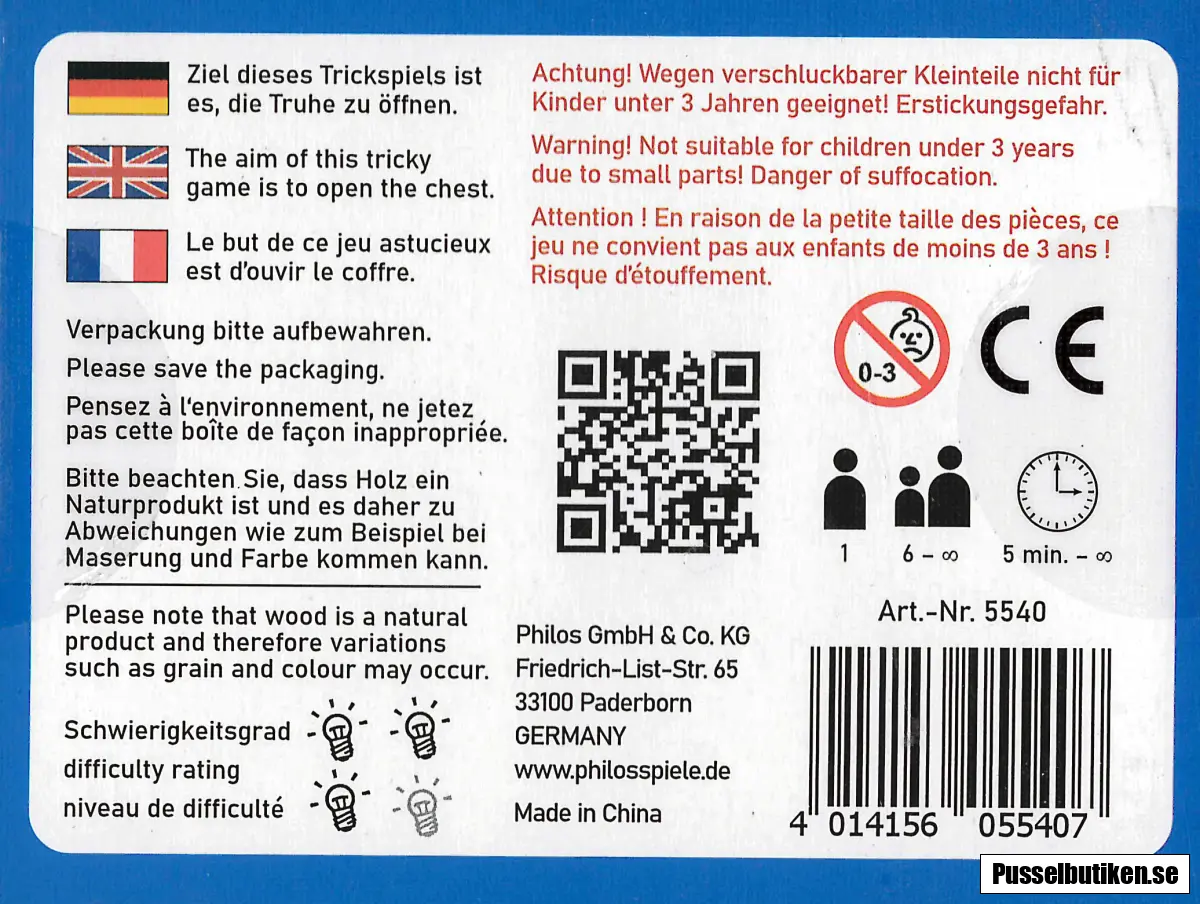 Ziel dieses Trickspiels ist es, die Truhe zu öffnen.

The aim of this tricky game is to open the chest.

Le but de ce jeu astucieux est d'ouvir le coffre.

Verpackung bitte aufbewahren.

Please save the packaging.

Pensez à l'environnement, ne jetez pas cette boîte de façon inappropriée.

Bitte beachten Sie, dass Holz ein Naturprodukt ist und es daher zu Abweichungen wie zum Beispiel bei Maserung und Farbe kommen kann.

Please note that wood is a natural product and therefore variations such as grain and colour may occur.

Schwierigkeitsgrad
difficulty rating
niveau de difficulté

Achtung! Wegen verschluckbarer Kleinteile nicht für Kinder unter 3 Jahren geeignet! Erstickungsgefahr.

Warning! Not suitable for children under 3 years due to small parts! Danger of suffocation.

Attention ! En raison de la petite taille des pièces, ce jeu ne convient pas aux enfants de moins de 3 ans ! Risque d'étouffement.

0-3

CE

1
6 - ∞
5 min. - ∞

Art.-Nr. 5540

Philos GmbH & Co. KG
Friedrich-List-Str. 65
33100 Paderborn
GERMANY
www.philosspiele.de

Made in China

4 014156 055407

Pusselbutiken.se